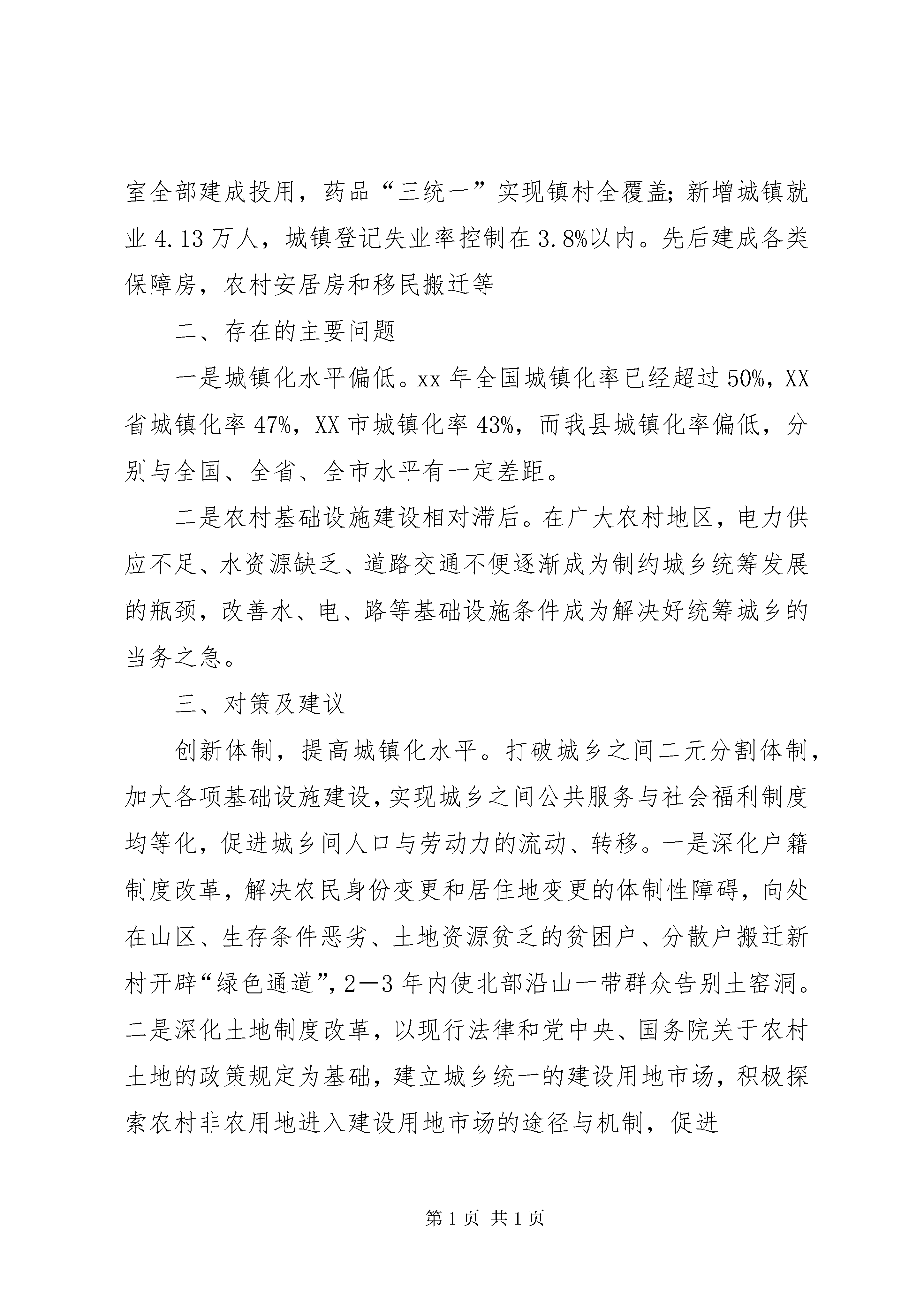 室全部建成投用，药品“三统一”实现镇村全覆盖;新增城镇就业4.13万人，城镇登记失业率控制在3.8%以内。先后建成各类保障房，农村安居房和移民搬迁等

二、存在的主要问题

一是城镇化水平偏低。xx年全国城镇化率已经超过50%，XX省城镇化率47%，XX市城镇化率43%，而我县城镇化率偏低，分别与全国、全省、全市水平有一定差距。

二是农村基础设施建设相对滞后。在广大农村地区，电力供应不足、水资源缺乏、道路交通不便逐渐成为制约城乡统筹发展的瓶颈，改善水、电、路等基础设施条件成为解决好统筹城乡的当务之急。

三、对策及建议

创新体制，提高城镇化水平。打破城乡之间二元分割体制，加大各项基础设施建设，实现城乡之间公共服务与社会福利制度均等化，促进城乡间人口与劳动力的流动、转移。一是深化户籍制度改革，解决农民身份变更和居住地变更的体制性障碍，向处在山区、生存条件恶劣、土地资源贫乏的贫困户、分散户搬迁新村开辟“绿色通道”，2—3年内使北部沿山一带群众告别土窑洞。二是深化土地制度改革，以现行法律和党中央、国务院关于农村土地的政策规定为基础，建立城乡统一的建设用地市场，积极探索农村非农用地进入建设用地市场的途径与机制，促进

第1页 共1页